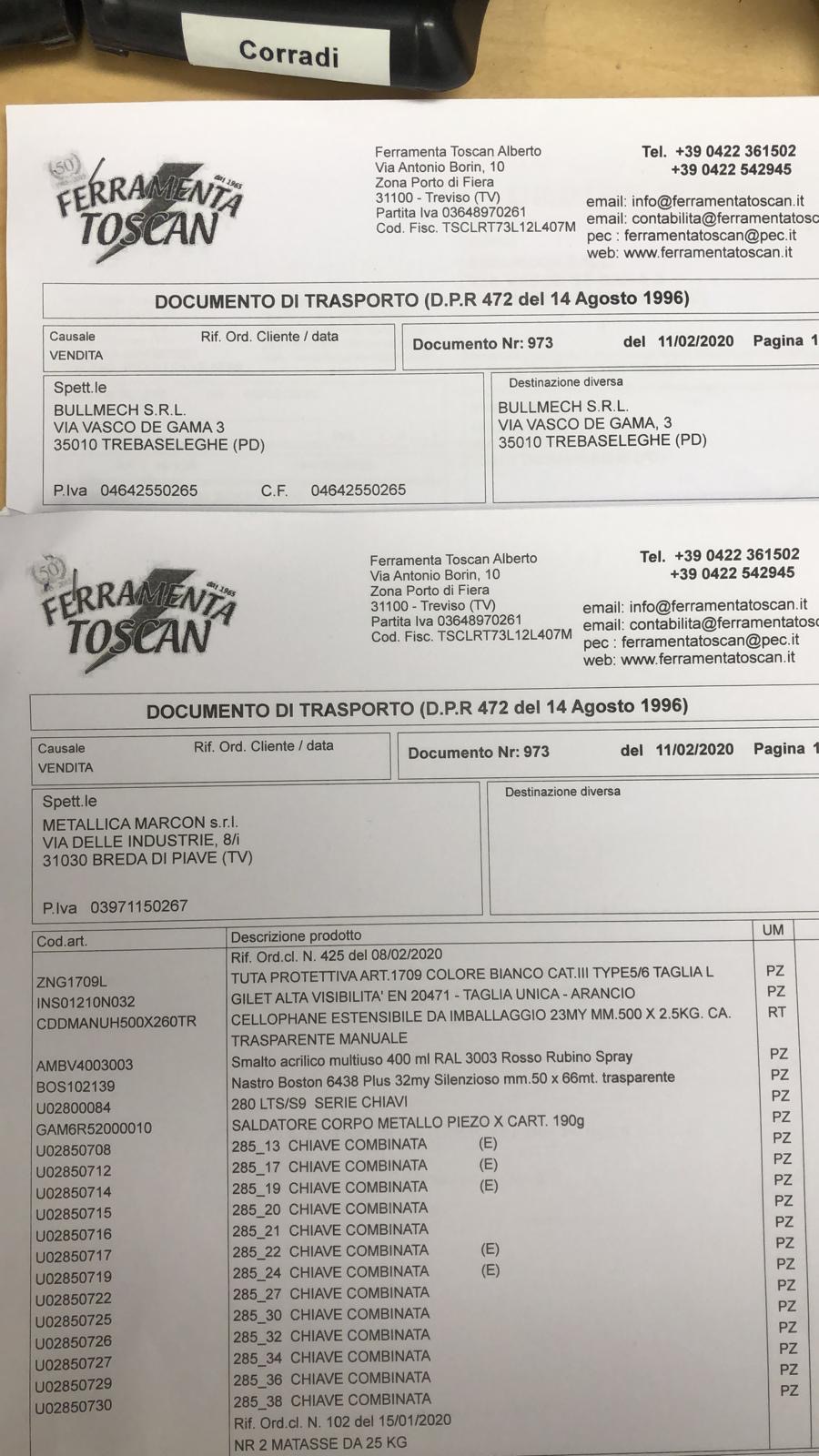 Corradi

50
FERRAMENTA TOSCAN
dal 1965

Ferramenta Toscan Alberto
Via Antonio Borin, 10
Zona Porto di Fiera
31100 - Treviso (TV)
Partita Iva 03648970261
Cod. Fisc. TSCLRT73L12L407M

Tel. +39 0422 361502
+39 0422 542945

email: info@ferramentatoscan.it
email: contabilita@ferramentatosc
pec : ferramentatoscan@pec.it
web: www.ferramentatoscan.it

DOCUMENTO DI TRASPORTO (D.P.R 472 del 14 Agosto 1996)

Causale
VENDITA
Rif. Ord. Cliente / data

Documento Nr: 973 del 11/02/2020 Pagina 1

Spett.le
BULLMECH S.R.L.
VIA VASCO DE GAMA 3
35010 TREBASELEGHE (PD)

P.Iva 04642550265 C.F. 04642550265

Destinazione diversa
BULLMECH S.R.L.
VIA VASCO DE GAMA, 3
35010 TREBASELEGHE (PD)

50
FERRAMENTA TOSCAN
dal 1965

Ferramenta Toscan Alberto
Via Antonio Borin, 10
Zona Porto di Fiera
31100 - Treviso (TV)
Partita Iva 03648970261
Cod. Fisc. TSCLRT73L12L407M

Tel. +39 0422 361502
+39 0422 542945

email: info@ferramentatoscan.it
email: contabilita@ferramentatosc
pec : ferramentatoscan@pec.it
web: www.ferramentatoscan.it

DOCUMENTO DI TRASPORTO (D.P.R 472 del 14 Agosto 1996)

Causale
VENDITA
Rif. Ord. Cliente / data

Documento Nr: 973 del 11/02/2020 Pagina 1

Spett.le
METALLICA MARCON s.r.l.
VIA DELLE INDUSTRIE, 8/i
31030 BREDA DI PIAVE (TV)

P.Iva 03971150267

Destinazione diversa

| Cod.art. | Descrizione prodotto | UM |
|---|---|---|
| | Rif. Ord.cl. N. 425 del 08/02/2020 | |
| ZNG1709L | TUTA PROTETTIVA ART.1709 COLORE BIANCO CAT.III TYPE5/6 TAGLIA L | PZ |
| INS01210N032 | GILET ALTA VISIBILITA' EN 20471 - TAGLIA UNICA - ARANCIO | PZ |
| CDDMANUH500X260TR | CELLOPHANE ESTENSIBILE DA IMBALLAGGIO 23MY MM.500 X 2.5KG. CA. TRASPARENTE MANUALE | RT |
| AMBV4003003 | Smalto acrilico multiuso 400 ml RAL 3003 Rosso Rubino Spray | PZ |
| BOS102139 | Nastro Boston 6438 Plus 32my Silenzioso mm.50 x 66mt. trasparente | PZ |
| U02800084 | 280 LTS/S9 SERIE CHIAVI | PZ |
| GAM6R52000010 | SALDATORE CORPO METALLO PIEZO X CART. 190g | PZ |
| U02850708 | 285_13 CHIAVE COMBINATA (E) | PZ |
| U02850712 | 285_17 CHIAVE COMBINATA (E) | PZ |
| U02850714 | 285_19 CHIAVE COMBINATA (E) | PZ |
| U02850715 | 285_20 CHIAVE COMBINATA | PZ |
| U02850716 | 285_21 CHIAVE COMBINATA | PZ |
| U02850717 | 285_22 CHIAVE COMBINATA (E) | PZ |
| U02850719 | 285_24 CHIAVE COMBINATA (E) | PZ |
| U02850722 | 285_27 CHIAVE COMBINATA | PZ |
| U02850725 | 285_30 CHIAVE COMBINATA | PZ |
| U02850726 | 285_32 CHIAVE COMBINATA | PZ |
| U02850727 | 285_34 CHIAVE COMBINATA | PZ |
| U02850729 | 285_36 CHIAVE COMBINATA | PZ |
| U02850730 | 285_38 CHIAVE COMBINATA | PZ |
| | Rif. Ord.cl. N. 102 del 15/01/2020 | |
| | NR 2 MATASSE DA 25 KG | |